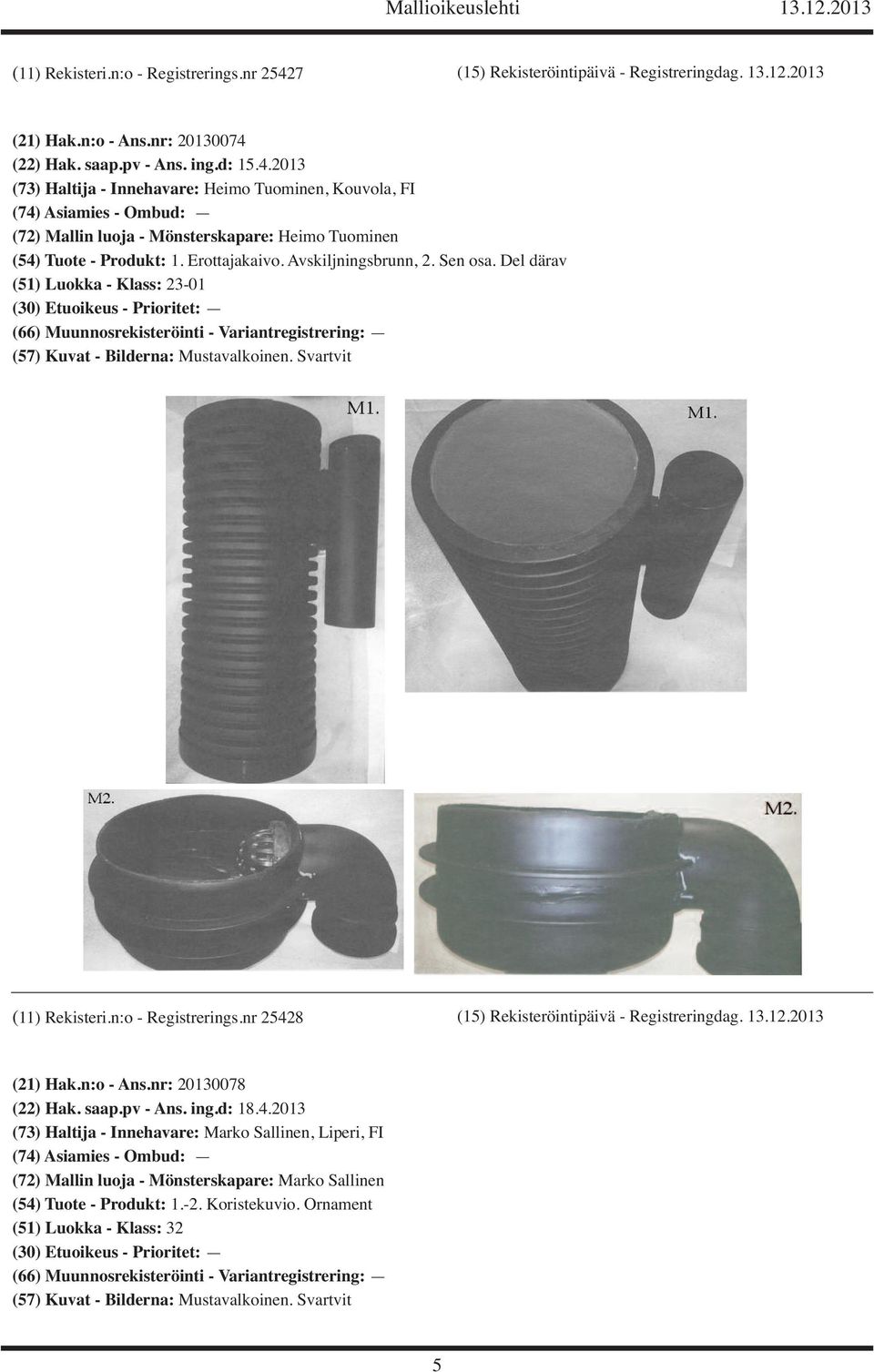 Mallioikeuslehti 13.12.2013

(11) Rekisteri.n:o - Registrerings.nr 25427

(15) Rekisteröintipäivä - Registreringdag. 13.12.2013

(21) Hak.n:o - Ans.nr: 20130074
(22) Hak. saap.pv - Ans. ing.d: 15.4.2013
(73) Haltija - Innehavare: Heimo Tuominen, Kouvola, FI
(74) Asiamies - Ombud: —
(72) Mallin luoja - Mönsterskapare: Heimo Tuominen
(54) Tuote - Produkt: 1. Erottajakaivo. Avskiljningsbrunn, 2. Sen osa. Del därav
(51) Luokka - Klass: 23-01
(30) Etuoikeus - Prioritet: —
(66) Muunnosrekisteröinti - Variantregistrering: —
(57) Kuvat - Bilderna: Mustavalkoinen. Svartvit

M1.

M1.

M2.

M2.

(11) Rekisteri.n:o - Registrerings.nr 25428

(15) Rekisteröintipäivä - Registreringdag. 13.12.2013

(21) Hak.n:o - Ans.nr: 20130078
(22) Hak. saap.pv - Ans. ing.d: 18.4.2013
(73) Haltija - Innehavare: Marko Sallinen, Liperi, FI
(74) Asiamies - Ombud: —
(72) Mallin luoja - Mönsterskapare: Marko Sallinen
(54) Tuote - Produkt: 1.-2. Koristekuvio. Ornament
(51) Luokka - Klass: 32
(30) Etuoikeus - Prioritet: —
(66) Muunnosrekisteröinti - Variantregistrering: —
(57) Kuvat - Bilderna: Mustavalkoinen. Svartvit

5